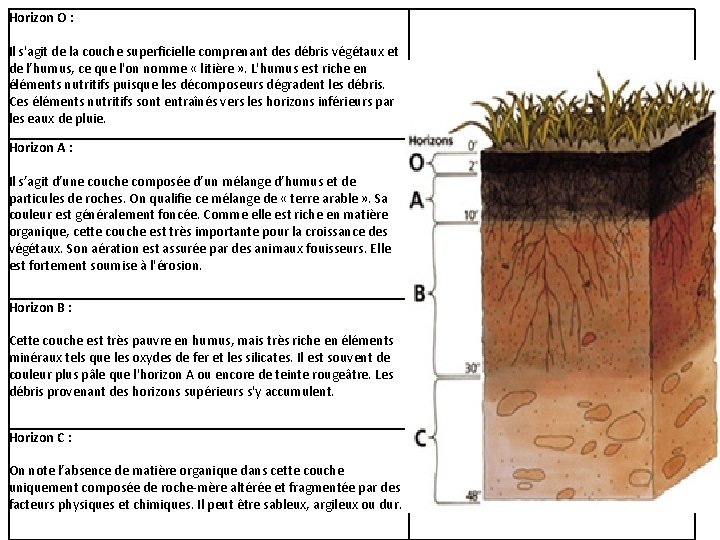 Horizon O :

Il s'agit de la couche superficielle comprenant des débris végétaux et de l'humus, ce que l'on nomme « litière ». L'humus est riche en éléments nutritifs puisque les décomposeurs dégradent les débris. Ces éléments nutritifs sont entraînés vers les horizons inférieurs par les eaux de pluie.

Horizon A :

Il s'agit d'une couche composée d'un mélange d'humus et de particules de roches. On qualifie ce mélange de « terre arable ». Sa couleur est généralement foncée. Comme elle est riche en matière organique, cette couche est très importante pour la croissance des végétaux. Son aération est assurée par des animaux fouisseurs. Elle est fortement soumise à l'érosion.

Horizon B :

Cette couche est très pauvre en humus, mais très riche en éléments minéraux tels que les oxydes de fer et les silicates. Il est souvent de couleur plus pâle que l'horizon A ou encore de teinte rougeâtre. Les débris provenant des horizons supérieurs s'y accumulent.

Horizon C :

On note l'absence de matière organique dans cette couche uniquement composée de roche-mère altérée et fragmentée par des facteurs physiques et chimiques. Il peut être sableux, argileux ou dur.

Horizons
0"
O
2"
A
10"
B
30"
C
48"